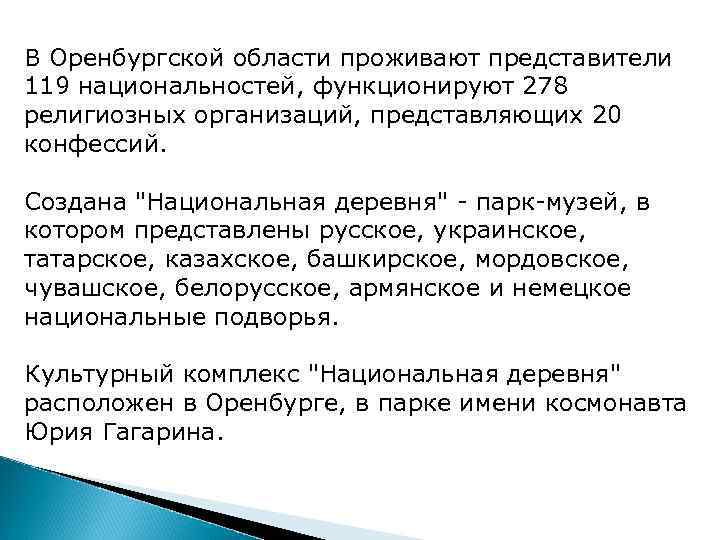 В Оренбургской области проживают представители 119 национальностей, функционируют 278 религиозных организаций, представляющих 20 конфессий.

Создана "Национальная деревня" - парк-музей, в котором представлены русское, украинское, татарское, казахское, башкирское, мордовское, чувашское, белорусское, армянское и немецкое национальные подворья.

Культурный комплекс "Национальная деревня" расположен в Оренбурге, в парке имени космонавта Юрия Гагарина.